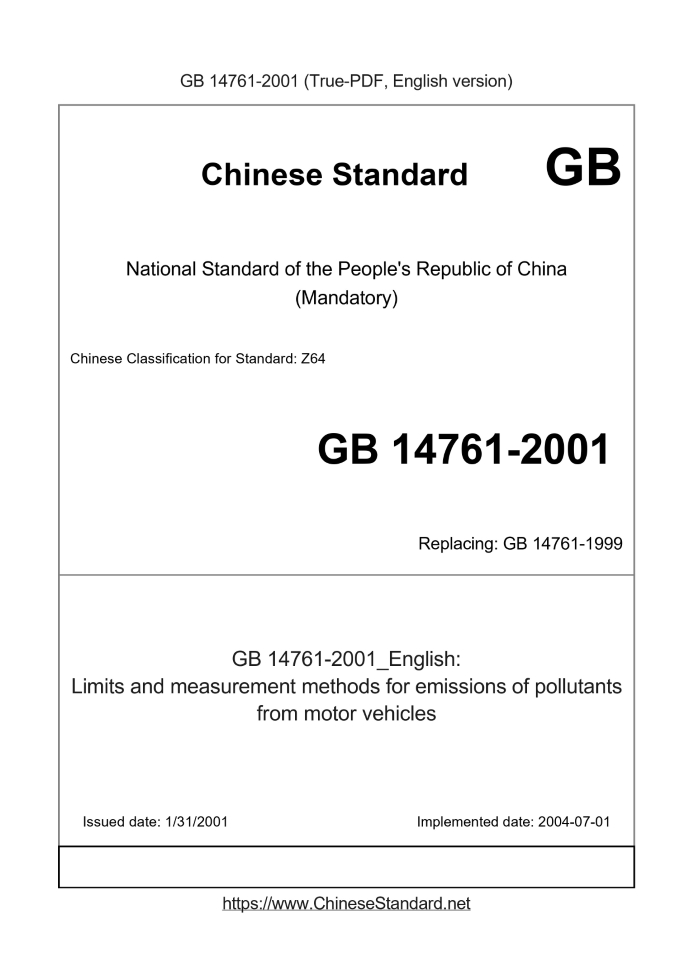 GB 14761-2001 (True-PDF, English version)

Chinese Standard GB

National Standard of the People's Republic of China
(Mandatory)

Chinese Classification for Standard: Z64

GB 14761-2001

Replacing: GB 14761-1999

GB 14761-2001_English:
Limits and measurement methods for emissions of pollutants from motor vehicles

Issued date: 1/31/2001

Implemented date: 2004-07-01

https://www.ChineseStandard.net